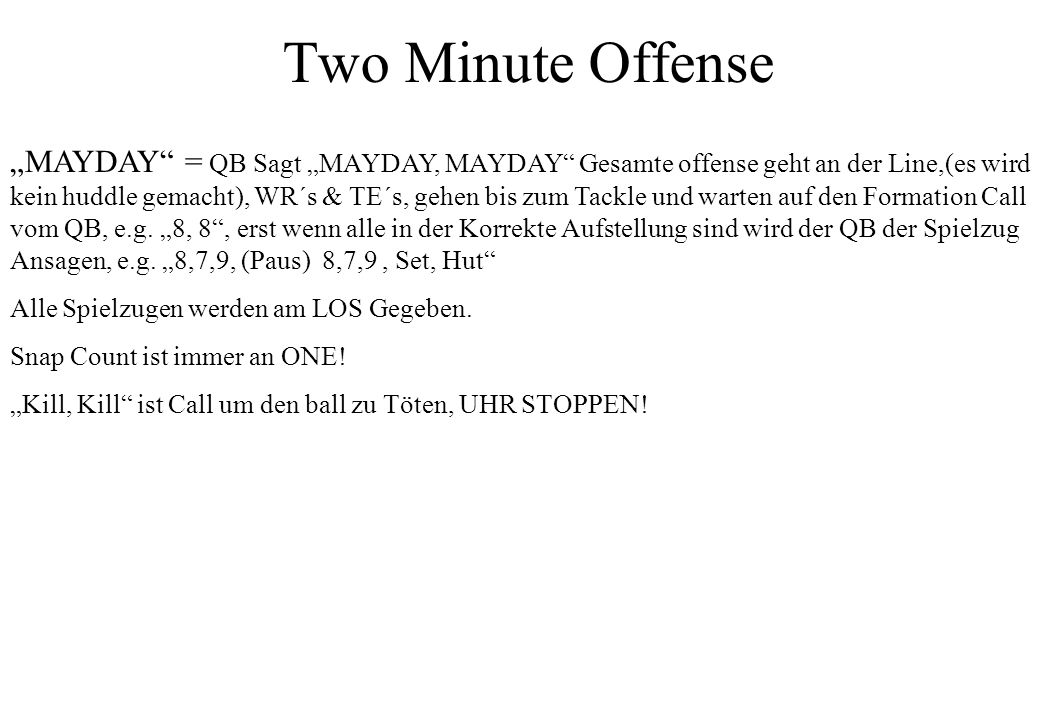 Two Minute Offense

„MAYDAY“ = QB Sagt „MAYDAY, MAYDAY“ Gesamte offense geht an der Line,(es wird kein huddle gemacht), WR´s & TE´s, gehen bis zum Tackle und warten auf den Formation Call vom QB, e.g. „8, 8“, erst wenn alle in der Korrekte Aufstellung sind wird der QB der Spielzug Ansagen, e.g. „8,7,9, (Paus) 8,7,9 , Set, Hut“

Alle Spielzugen werden am LOS Gegeben.

Snap Count ist immer an ONE!

„Kill, Kill“ ist Call um den ball zu Töten, UHR STOPPEN!